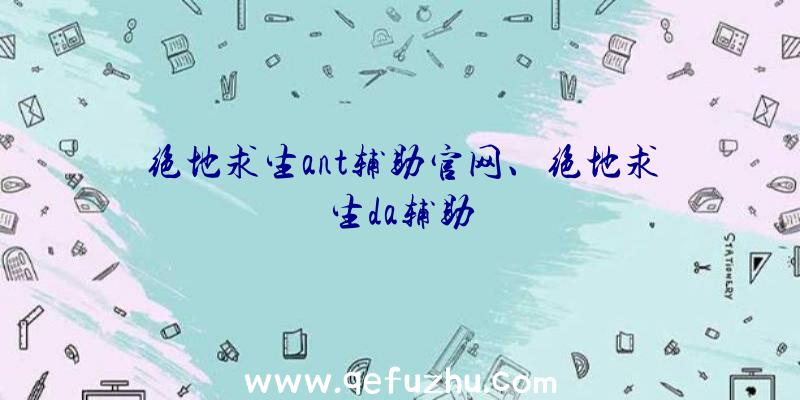 绝地求生ant辅助官网、绝地求生da辅助

STATIONERY

www.qefuzhu.com